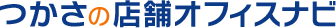 つかさの店舗オフィスナビ